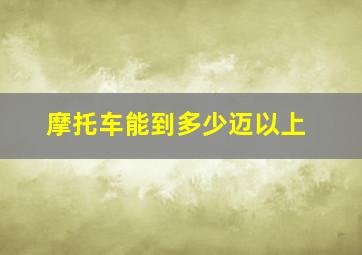 摩托车能到多少迈以上